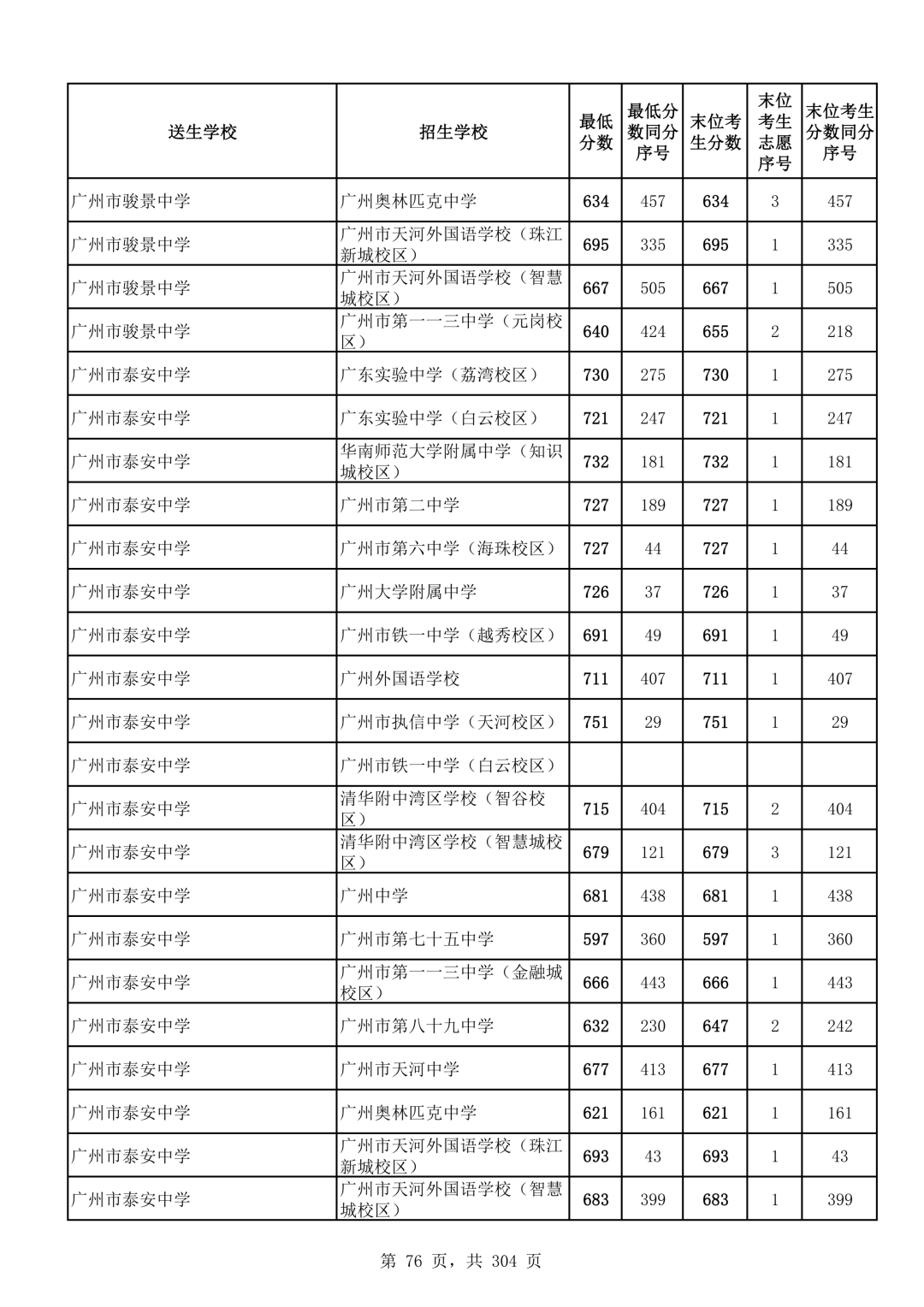 | 送生学校 | 招生学校 | 最低分数 | 最低分数同分序号 | 末位考生分数 | 末位考生志愿序号 | 末位考生分数同分序号 |
|---|---|---|---|---|---|---|
| 广州市骏景中学 | 广州奥林匹克中学 | 634 | 457 | 634 | 3 | 457 |
| 广州市骏景中学 | 广州市天河外国语学校（珠江新城校区） | 695 | 335 | 695 | 1 | 335 |
| 广州市骏景中学 | 广州市天河外国语学校（智慧城校区） | 667 | 505 | 667 | 1 | 505 |
| 广州市骏景中学 | 广州市第一一三中学（元岗校区） | 640 | 424 | 655 | 2 | 218 |
| 广州市泰安中学 | 广东实验中学（荔湾校区） | 730 | 275 | 730 | 1 | 275 |
| 广州市泰安中学 | 广东实验中学（白云校区） | 721 | 247 | 721 | 1 | 247 |
| 广州市泰安中学 | 华南师范大学附属中学（知识城校区） | 732 | 181 | 732 | 1 | 181 |
| 广州市泰安中学 | 广州市第二中学 | 727 | 189 | 727 | 1 | 189 |
| 广州市泰安中学 | 广州市第六中学（海珠校区） | 727 | 44 | 727 | 1 | 44 |
| 广州市泰安中学 | 广州大学附属中学 | 726 | 37 | 726 | 1 | 37 |
| 广州市泰安中学 | 广州市铁一中学（越秀校区） | 691 | 49 | 691 | 1 | 49 |
| 广州市泰安中学 | 广州外国语学校 | 711 | 407 | 711 | 1 | 407 |
| 广州市泰安中学 | 广州市执信中学（天河校区） | 751 | 29 | 751 | 1 | 29 |
| 广州市泰安中学 | 广州市铁一中学（白云校区） |  |  |  |  |  |
| 广州市泰安中学 | 清华附中湾区学校（智谷校区） | 715 | 404 | 715 | 2 | 404 |
| 广州市泰安中学 | 清华附中湾区学校（智慧城校区） | 679 | 121 | 679 | 3 | 121 |
| 广州市泰安中学 | 广州中学 | 681 | 438 | 681 | 1 | 438 |
| 广州市泰安中学 | 广州市第七十五中学 | 597 | 360 | 597 | 1 | 360 |
| 广州市泰安中学 | 广州市第一一三中学（金融城校区） | 666 | 443 | 666 | 1 | 443 |
| 广州市泰安中学 | 广州市第八十九中学 | 632 | 230 | 647 | 2 | 242 |
| 广州市泰安中学 | 广州市天河中学 | 677 | 413 | 677 | 1 | 413 |
| 广州市泰安中学 | 广州奥林匹克中学 | 621 | 161 | 621 | 1 | 161 |
| 广州市泰安中学 | 广州市天河外国语学校（珠江新城校区） | 693 | 43 | 693 | 1 | 43 |
| 广州市泰安中学 | 广州市天河外国语学校（智慧城校区） | 683 | 399 | 683 | 1 | 399 |

第76页，共304页